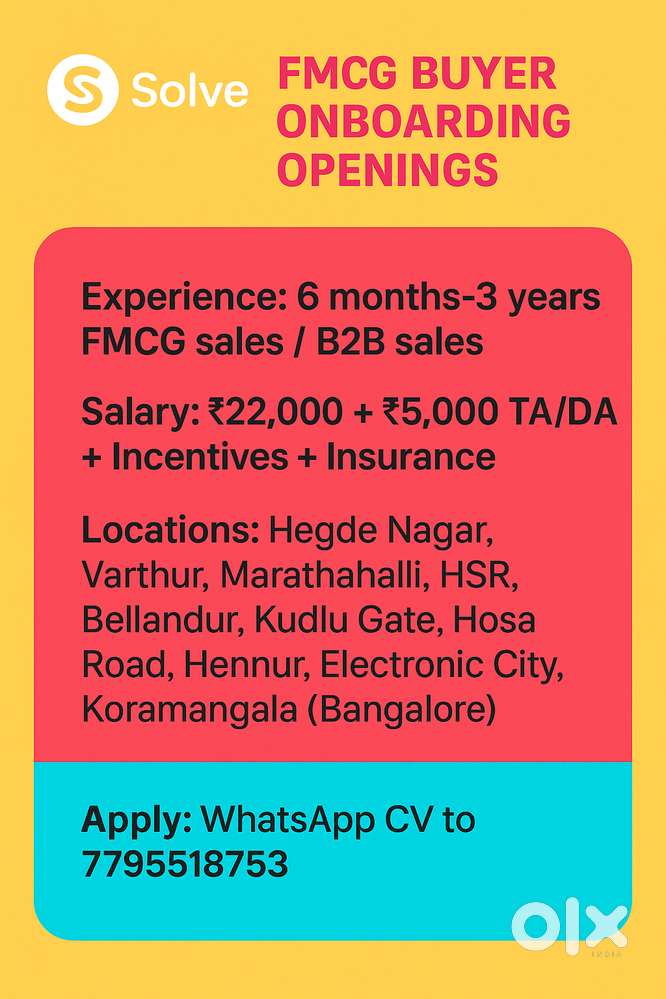 Solve

FMCG BUYER ONBOARDING OPENINGS

Experience: 6 months-3 years FMCG sales / B2B sales

Salary: ₹22,000 + ₹5,000 TA/DA + Incentives + Insurance

Locations: Hegde Nagar, Varthur, Marathahalli, HSR, Bellandur, Kudlu Gate, Hosa Road, Hennur, Electronic City, Koramangala (Bangalore)

Apply: WhatsApp CV to 7795518753

OLX